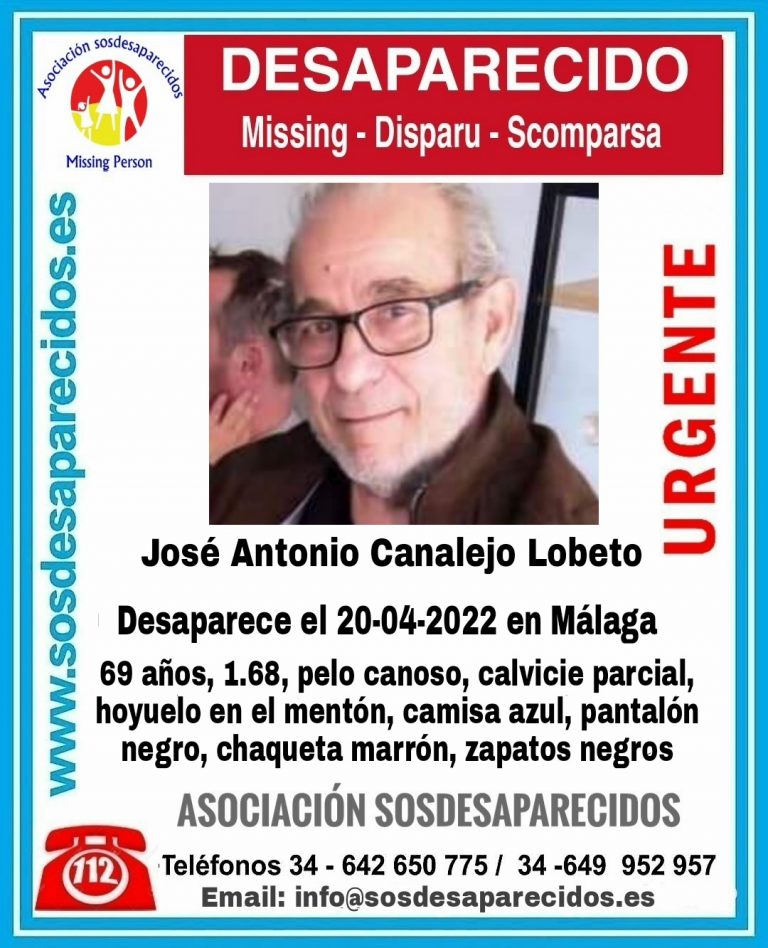 Asociación sosdesaparecidos
Missing Person

DESAPARECIDO
Missing - Disparu - Scomparsa

www.sosdesaparecidos.es

URGENTE

José Antonio Canalejo Lobeto

Desaparece el 20-04-2022 en Málaga

69 años, 1.68, pelo canoso, calvicie parcial, hoyuelo en el mentón, camisa azul, pantalón negro, chaqueta marrón, zapatos negros

ASOCIACIÓN SOSDESAPARECIDOS

112

Teléfonos 34 - 642 650 775 / 34 -649 952 957
Email: info@sosdesaparecidos.es